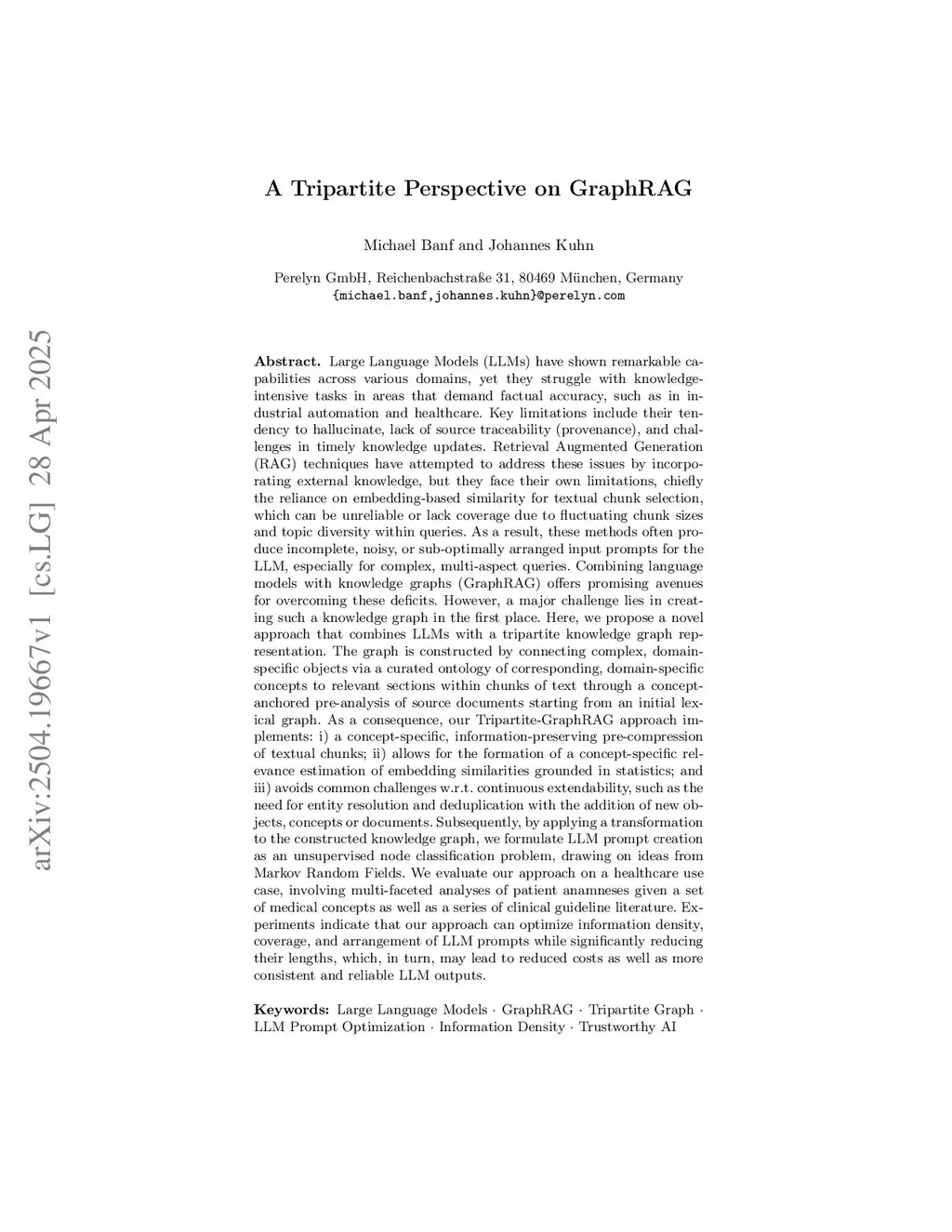 arXiv:2504.19667v1 [cs.LG] 28 Apr 2025

A Tripartite Perspective on GraphRAG

Michael Banf and Johannes Kuhn

Perelyn GmbH, Reichenbachstraße 31, 80469 München, Germany
{michael.banf,johannes.kuhn}@perelyn.com

Abstract. Large Language Models (LLMs) have shown remarkable capabilities across various domains, yet they struggle with knowledge-intensive tasks in areas that demand factual accuracy, such as in industrial automation and healthcare. Key limitations include their tendency to hallucinate, lack of source traceability (provenance), and challenges in timely knowledge updates. Retrieval Augmented Generation (RAG) techniques have attempted to address these issues by incorporating external knowledge, but they face their own limitations, chiefly the reliance on embedding-based similarity for textual chunk selection, which can be unreliable or lack coverage due to fluctuating chunk sizes and topic diversity within queries. As a result, these methods often produce incomplete, noisy, or sub-optimally arranged input prompts for the LLM, especially for complex, multi-aspect queries. Combining language models with knowledge graphs (GraphRAG) offers promising avenues for overcoming these deficits. However, a major challenge lies in creating such a knowledge graph in the first place. Here, we propose a novel approach that combines LLMs with a tripartite knowledge graph representation. The graph is constructed by connecting complex, domain-specific objects via a curated ontology of corresponding, domain-specific concepts to relevant sections within chunks of text through a concept-anchored pre-analysis of source documents starting from an initial lexical graph. As a consequence, our Tripartite-GraphRAG approach implements: i) a concept-specific, information-preserving pre-compression of textual chunks; ii) allows for the formation of a concept-specific relevance estimation of embedding similarities grounded in statistics; and iii) avoids common challenges w.r.t. continuous extendability, such as the need for entity resolution and deduplication with the addition of new objects, concepts or documents. Subsequently, by applying a transformation to the constructed knowledge graph, we formulate LLM prompt creation as an unsupervised node classification problem, drawing on ideas from Markov Random Fields. We evaluate our approach on a healthcare use case, involving multi-faceted analyses of patient anamneses given a set of medical concepts as well as a series of clinical guideline literature. Experiments indicate that our approach can optimize information density, coverage, and arrangement of LLM prompts while significantly reducing their lengths, which, in turn, may lead to reduced costs as well as more consistent and reliable LLM outputs.

Keywords: Large Language Models · GraphRAG · Tripartite Graph · LLM Prompt Optimization · Information Density · Trustworthy AI